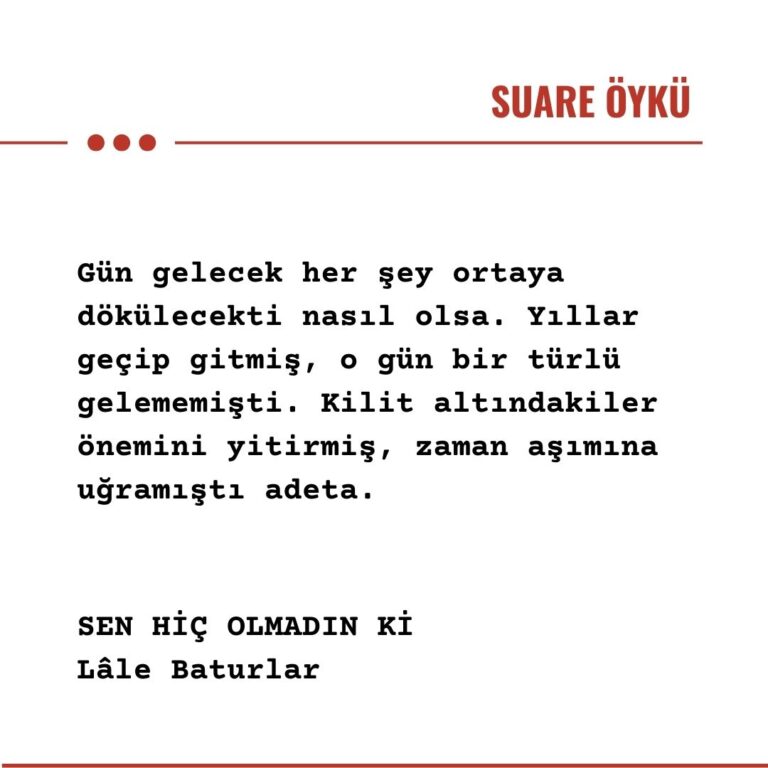 SUARE ÖYKÜ

Gün gelecek her şey ortaya dökülecekti nasıl olsa. Yıllar geçip gitmiş, o gün bir türlü gelememişti. Kilit altındakiler önemini yitirmiş, zaman aşımına uğramıştı adeta.

SEN HİÇ OLMADIN Kİ
Lâle Baturlar